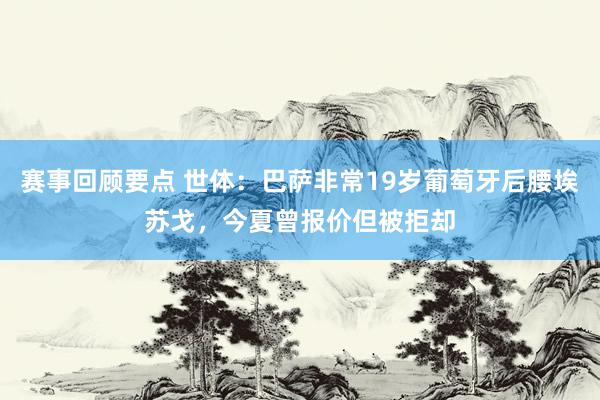 赛事回顾要点 世体：巴萨非常19岁葡萄牙后腰埃苏戈，今夏曾报价但被拒却